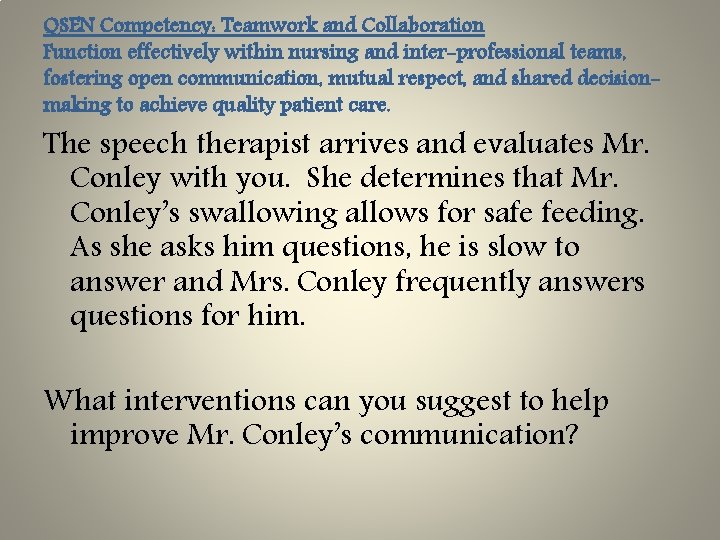 QSEN Competency: Teamwork and Collaboration

Function effectively within nursing and inter-professional teams, fostering open communication, mutual respect, and shared decision-making to achieve quality patient care.

The speech therapist arrives and evaluates Mr. Conley with you. She determines that Mr. Conley's swallowing allows for safe feeding. As she asks him questions, he is slow to answer and Mrs. Conley frequently answers questions for him.

What interventions can you suggest to help improve Mr. Conley's communication?